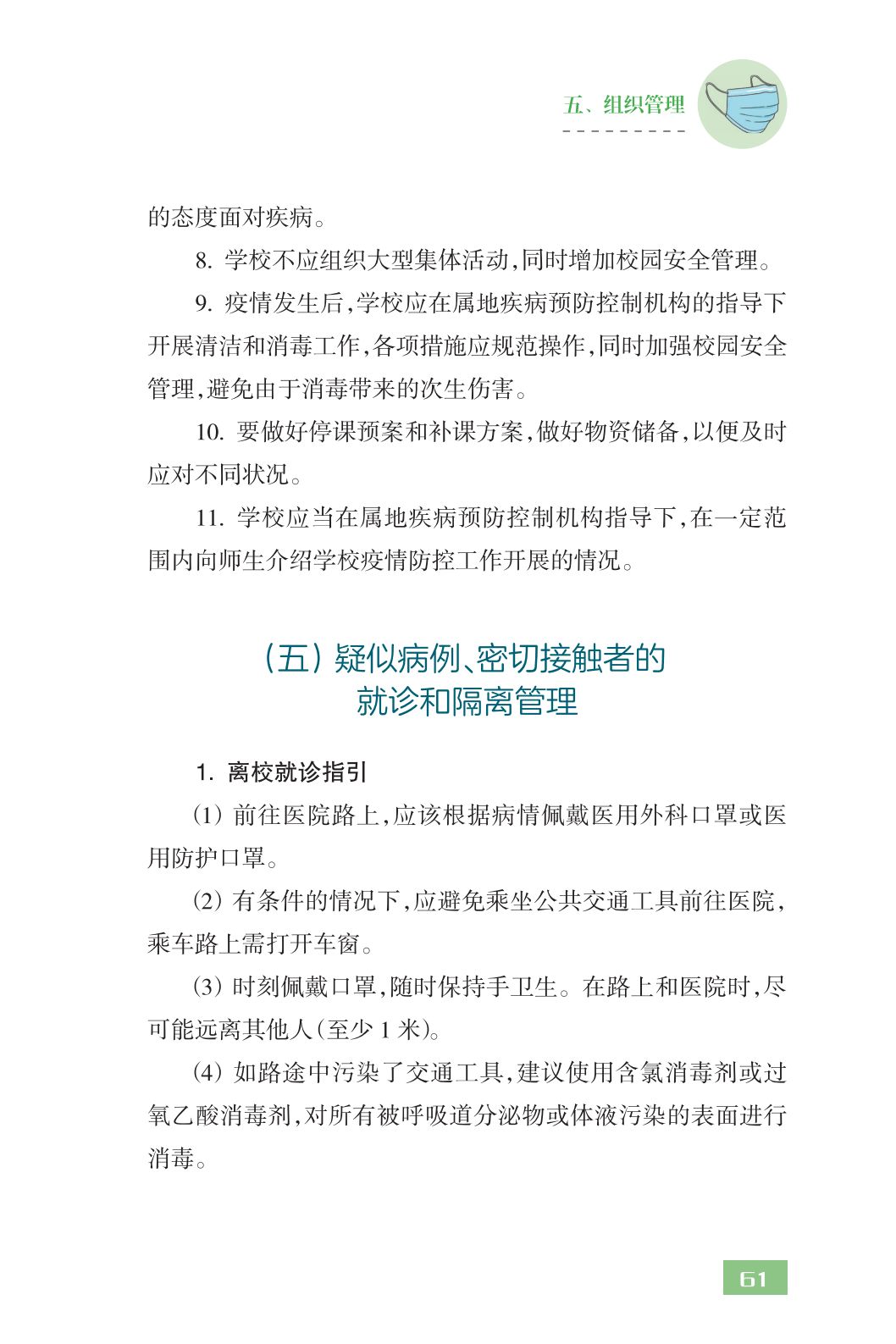 五、组织管理

的态度面对疾病。

8. 学校不应组织大型集体活动,同时增加校园安全管理。

9. 疫情发生后,学校应在属地疾病预防控制机构的指导下开展清洁和消毒工作,各项措施应规范操作,同时加强校园安全管理,避免由于消毒带来的次生伤害。

10. 要做好停课预案和补课方案,做好物资储备,以便及时应对不同状况。

11. 学校应当在属地疾病预防控制机构指导下,在一定范围内向师生介绍学校疫情防控工作开展的情况。

(五)疑似病例、密切接触者的就诊和隔离管理

1. 离校就诊指引

(1) 前往医院路上,应该根据病情佩戴医用外科口罩或医用防护口罩。

(2) 有条件的情况下,应避免乘坐公共交通工具前往医院,乘车路上需打开车窗。

(3) 时刻佩戴口罩,随时保持手卫生。在路上和医院时,尽可能远离其他人(至少 1 米)。

(4) 如路途中污染了交通工具,建议使用含氯消毒剂或过氧乙酸消毒剂,对所有被呼吸道分泌物或体液污染的表面进行消毒。

61